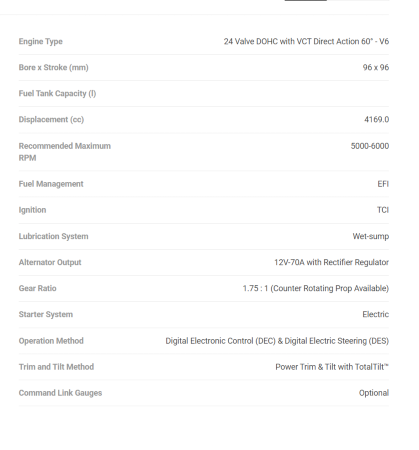 | | |
|---|---|
| Engine Type | 24 Valve DOHC with VCT Direct Action 60° - V6 |
| Bore x Stroke (mm) | 96 x 96 |
| Fuel Tank Capacity (l) | |
| Displacement (cc) | 4169.0 |
| Recommended Maximum RPM | 5000-6000 |
| Fuel Management | EFI |
| Ignition | TCI |
| Lubrication System | Wet-sump |
| Alternator Output | 12V-70A with Rectifier Regulator |
| Gear Ratio | 1.75 : 1 (Counter Rotating Prop Available) |
| Starter System | Electric |
| Operation Method | Digital Electronic Control (DEC) & Digital Electric Steering (DES) |
| Trim and Tilt Method | Power Trim & Tilt with TotalTilt™ |
| Command Link Gauges | Optional |